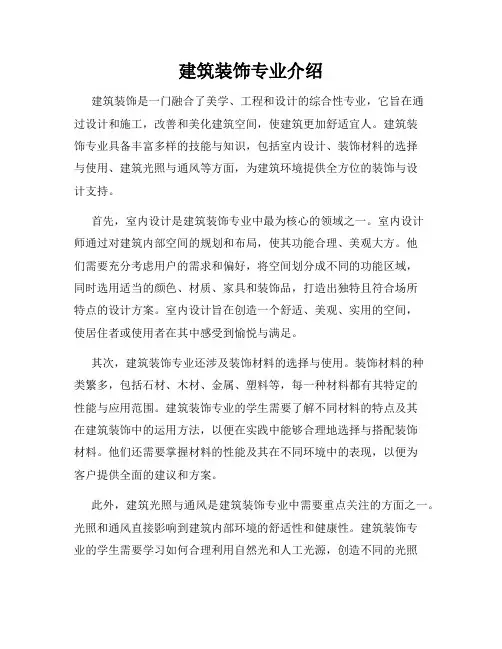 建筑装饰专业介绍

建筑装饰是一门融合了美学、工程和设计的综合性专业，它旨在通过设计和施工，改善和美化建筑空间，使建筑更加舒适宜人。建筑装饰专业具备丰富多样的技能与知识，包括室内设计、装饰材料的选择与使用、建筑光照与通风等方面，为建筑环境提供全方位的装饰与设计支持。

首先，室内设计是建筑装饰专业中最为核心的领域之一。室内设计师通过对建筑内部空间的规划和布局，使其功能合理、美观大方。他们需要充分考虑用户的需求和偏好，将空间划分成不同的功能区域，同时选用适当的颜色、材质、家具和装饰品，打造出独特且符合场所特点的设计方案。室内设计旨在创造一个舒适、美观、实用的空间，使居住者或使用者在其中感受到愉悦与满足。

其次，建筑装饰专业还涉及装饰材料的选择与使用。装饰材料的种类繁多，包括石材、木材、金属、塑料等，每一种材料都有其特定的性能与应用范围。建筑装饰专业的学生需要了解不同材料的特点及其在建筑装饰中的运用方法，以便在实践中能够合理地选择与搭配装饰材料。他们还需要掌握材料的性能及其在不同环境中的表现，以便为客户提供全面的建议和方案。

此外，建筑光照与通风是建筑装饰专业中需要重点关注的方面之一。光照和通风直接影响到建筑内部环境的舒适性和健康性。建筑装饰专业的学生需要学习如何合理利用自然光和人工光源，创造不同的光照